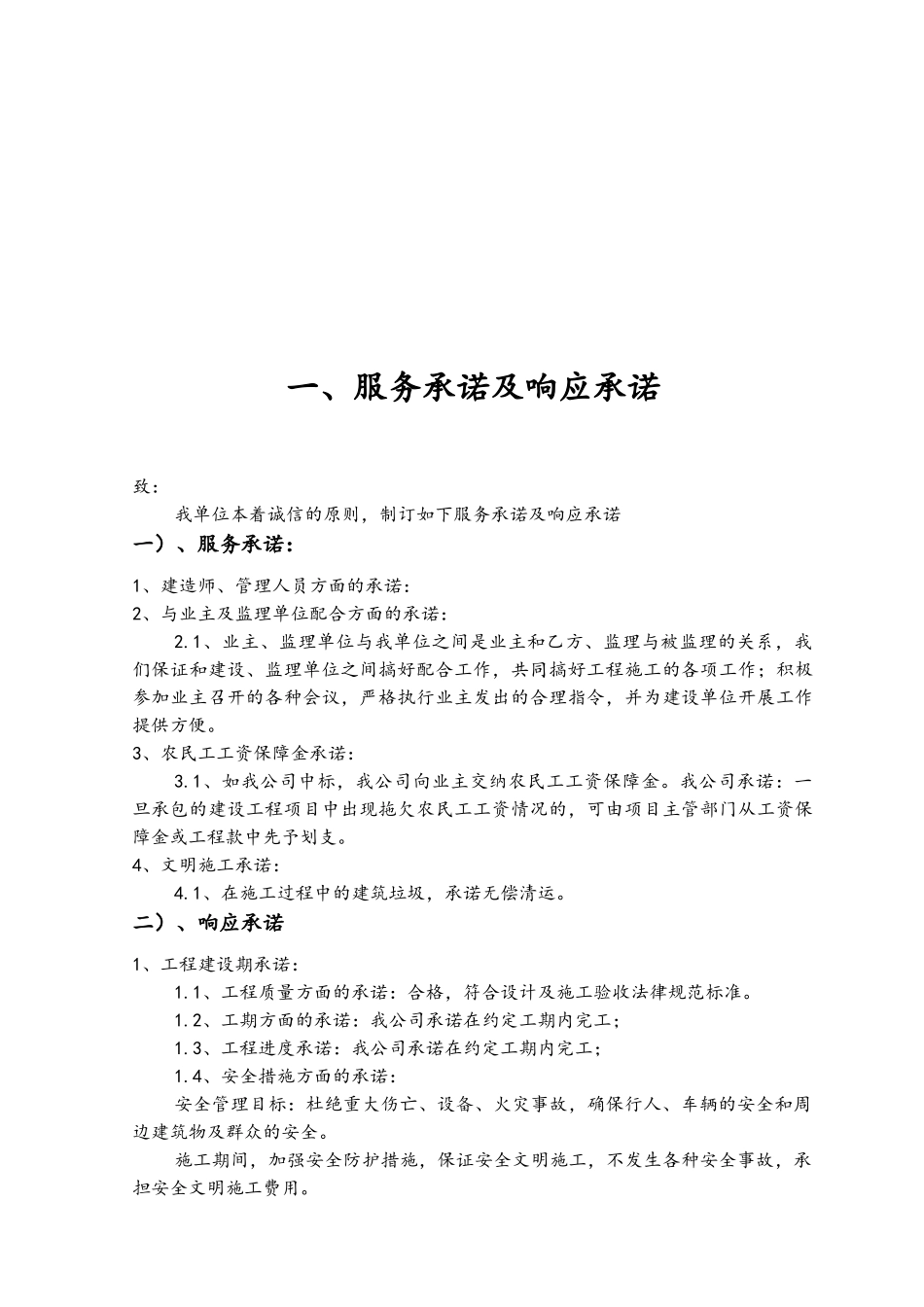 一、服务承诺及响应承诺

致：

我单位本着诚信的原则，制订如下服务承诺及响应承诺

一）、服务承诺：

1、建造师、管理人员方面的承诺：

2、与业主及监理单位配合方面的承诺：

2.1、业主、监理单位与我单位之间是业主和乙方、监理与被监理的关系，我们保证和建设、监理单位之间搞好配合工作，共同搞好工程施工的各项工作；积极参加业主召开的各种会议，严格执行业主发出的合理指令，并为建设单位开展工作提供方便。

3、农民工工资保障金承诺：

3.1、如我公司中标，我公司向业主交纳农民工工资保障金。我公司承诺：一旦承包的建设工程项目中出现拖欠农民工工资情况的，可由项目主管部门从工资保障金或工程款中先予划支。

4、文明施工承诺：

4.1、在施工过程中的建筑垃圾，承诺无偿清运。

二）、响应承诺

1、工程建设期承诺：

1.1、工程质量方面的承诺：合格，符合设计及施工验收法律规范标准。

1.2、工期方面的承诺：我公司承诺在约定工期内完工；

1.3、工程进度承诺：我公司承诺在约定工期内完工；

1.4、安全措施方面的承诺：

安全管理目标：杜绝重大伤亡、设备、火灾事故，确保行人、车辆的安全和周边建筑物及群众的安全。

施工期间，加强安全防护措施，保证安全文明施工，不发生各种安全事故，承担安全文明施工费用。